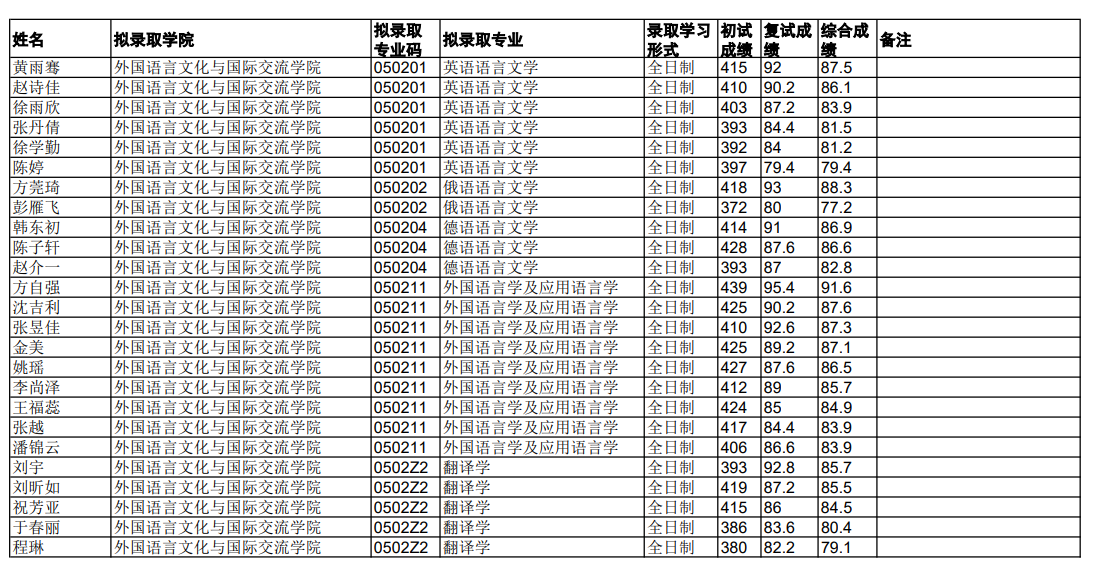 | 姓名 | 拟录取学院 | 拟录取专业码 | 拟录取专业 | 录取学习形式 | 初试成绩 | 复试成绩 | 综合成绩 | 备注 |
|---|---|---|---|---|---|---|---|---|
| 黄雨骞 | 外国语言文化与国际交流学院 | 050201 | 英语语言文学 | 全日制 | 415 | 92 | 87.5 |  |
| 赵诗佳 | 外国语言文化与国际交流学院 | 050201 | 英语语言文学 | 全日制 | 410 | 90.2 | 86.1 |  |
| 徐雨欣 | 外国语言文化与国际交流学院 | 050201 | 英语语言文学 | 全日制 | 403 | 87.2 | 83.9 |  |
| 张丹倩 | 外国语言文化与国际交流学院 | 050201 | 英语语言文学 | 全日制 | 393 | 84.4 | 81.5 |  |
| 徐学勤 | 外国语言文化与国际交流学院 | 050201 | 英语语言文学 | 全日制 | 392 | 84 | 81.2 |  |
| 陈婷 | 外国语言文化与国际交流学院 | 050201 | 英语语言文学 | 全日制 | 397 | 79.4 | 79.4 |  |
| 方莞琦 | 外国语言文化与国际交流学院 | 050202 | 俄语语言文学 | 全日制 | 418 | 93 | 88.3 |  |
| 彭雁飞 | 外国语言文化与国际交流学院 | 050202 | 俄语语言文学 | 全日制 | 372 | 80 | 77.2 |  |
| 韩东初 | 外国语言文化与国际交流学院 | 050204 | 德语语言文学 | 全日制 | 414 | 91 | 86.9 |  |
| 陈子轩 | 外国语言文化与国际交流学院 | 050204 | 德语语言文学 | 全日制 | 428 | 87.6 | 86.6 |  |
| 赵介一 | 外国语言文化与国际交流学院 | 050204 | 德语语言文学 | 全日制 | 393 | 87 | 82.8 |  |
| 方自强 | 外国语言文化与国际交流学院 | 050211 | 外国语言学及应用语言学 | 全日制 | 439 | 95.4 | 91.6 |  |
| 沈吉利 | 外国语言文化与国际交流学院 | 050211 | 外国语言学及应用语言学 | 全日制 | 425 | 90.2 | 87.6 |  |
| 张昱佳 | 外国语言文化与国际交流学院 | 050211 | 外国语言学及应用语言学 | 全日制 | 410 | 92.6 | 87.3 |  |
| 金美 | 外国语言文化与国际交流学院 | 050211 | 外国语言学及应用语言学 | 全日制 | 425 | 89.2 | 87.1 |  |
| 姚瑶 | 外国语言文化与国际交流学院 | 050211 | 外国语言学及应用语言学 | 全日制 | 427 | 87.6 | 86.5 |  |
| 李尚泽 | 外国语言文化与国际交流学院 | 050211 | 外国语言学及应用语言学 | 全日制 | 412 | 89 | 85.7 |  |
| 王福蕊 | 外国语言文化与国际交流学院 | 050211 | 外国语言学及应用语言学 | 全日制 | 424 | 85 | 84.9 |  |
| 张越 | 外国语言文化与国际交流学院 | 050211 | 外国语言学及应用语言学 | 全日制 | 417 | 84.4 | 83.9 |  |
| 潘锦云 | 外国语言文化与国际交流学院 | 050211 | 外国语言学及应用语言学 | 全日制 | 406 | 86.6 | 83.9 |  |
| 刘宇 | 外国语言文化与国际交流学院 | 0502Z2 | 翻译学 | 全日制 | 393 | 92.8 | 85.7 |  |
| 刘昕如 | 外国语言文化与国际交流学院 | 0502Z2 | 翻译学 | 全日制 | 419 | 87.2 | 85.5 |  |
| 祝芳亚 | 外国语言文化与国际交流学院 | 0502Z2 | 翻译学 | 全日制 | 415 | 86 | 84.5 |  |
| 于春丽 | 外国语言文化与国际交流学院 | 0502Z2 | 翻译学 | 全日制 | 386 | 83.6 | 80.4 |  |
| 程琳 | 外国语言文化与国际交流学院 | 0502Z2 | 翻译学 | 全日制 | 380 | 82.2 | 79.1 |  |